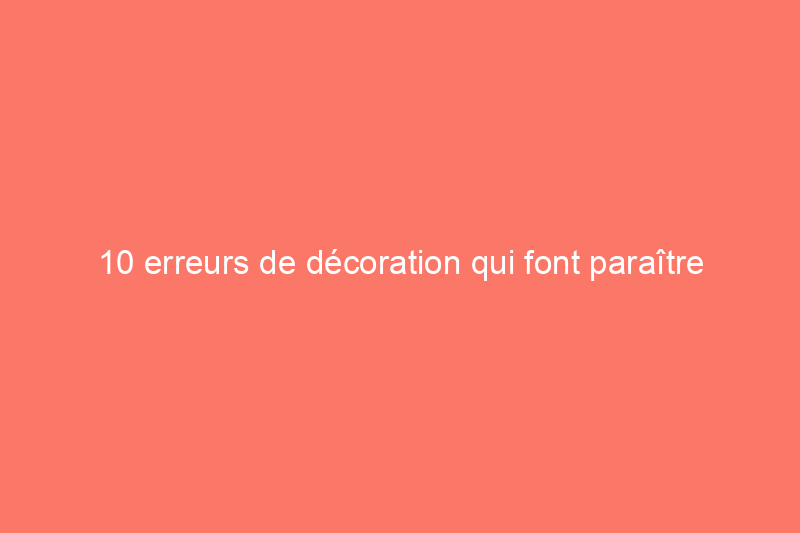 10 erreurs de décoration qui font paraître